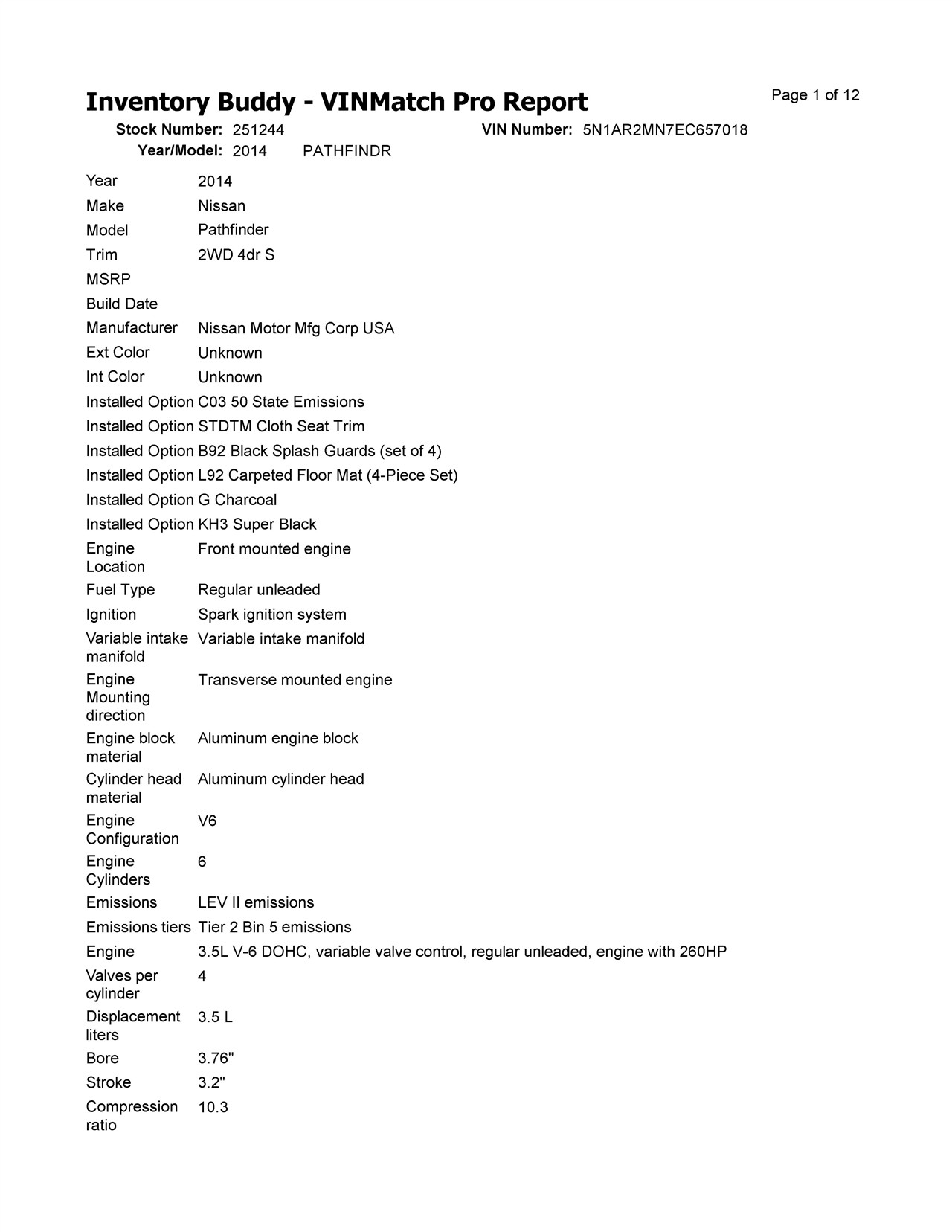 Inventory Buddy - VINMatch Pro Report

Page 1 of 12

Stock Number: 251244
VIN Number: 5N1AR2MN7EC657018
Year/Model: 2014 PATHFINDR

| | |
|---|---|
| Year | 2014 |
| Make | Nissan |
| Model | Pathfinder |
| Trim | 2WD 4dr S |
| MSRP | |
| Build Date | |
| Manufacturer | Nissan Motor Mfg Corp USA |
| Ext Color | Unknown |
| Int Color | Unknown |
| Installed Option | C03 50 State Emissions |
| Installed Option | STDTM Cloth Seat Trim |
| Installed Option | B92 Black Splash Guards (set of 4) |
| Installed Option | L92 Carpeted Floor Mat (4-Piece Set) |
| Installed Option | G Charcoal |
| Installed Option | KH3 Super Black |
| Engine Location | Front mounted engine |
| Fuel Type | Regular unleaded |
| Ignition | Spark ignition system |
| Variable intake manifold | Variable intake manifold |
| Engine Mounting direction | Transverse mounted engine |
| Engine block material | Aluminum engine block |
| Cylinder head material | Aluminum cylinder head |
| Engine Configuration | V6 |
| Engine Cylinders | 6 |
| Emissions | LEV II emissions |
| Emissions tiers | Tier 2 Bin 5 emissions |
| Engine | 3.5L V-6 DOHC, variable valve control, regular unleaded, engine with 260HP |
| Valves per cylinder | 4 |
| Displacement liters | 3.5 L |
| Bore | 3.76" |
| Stroke | 3.2" |
| Compression ratio | 10.3 |